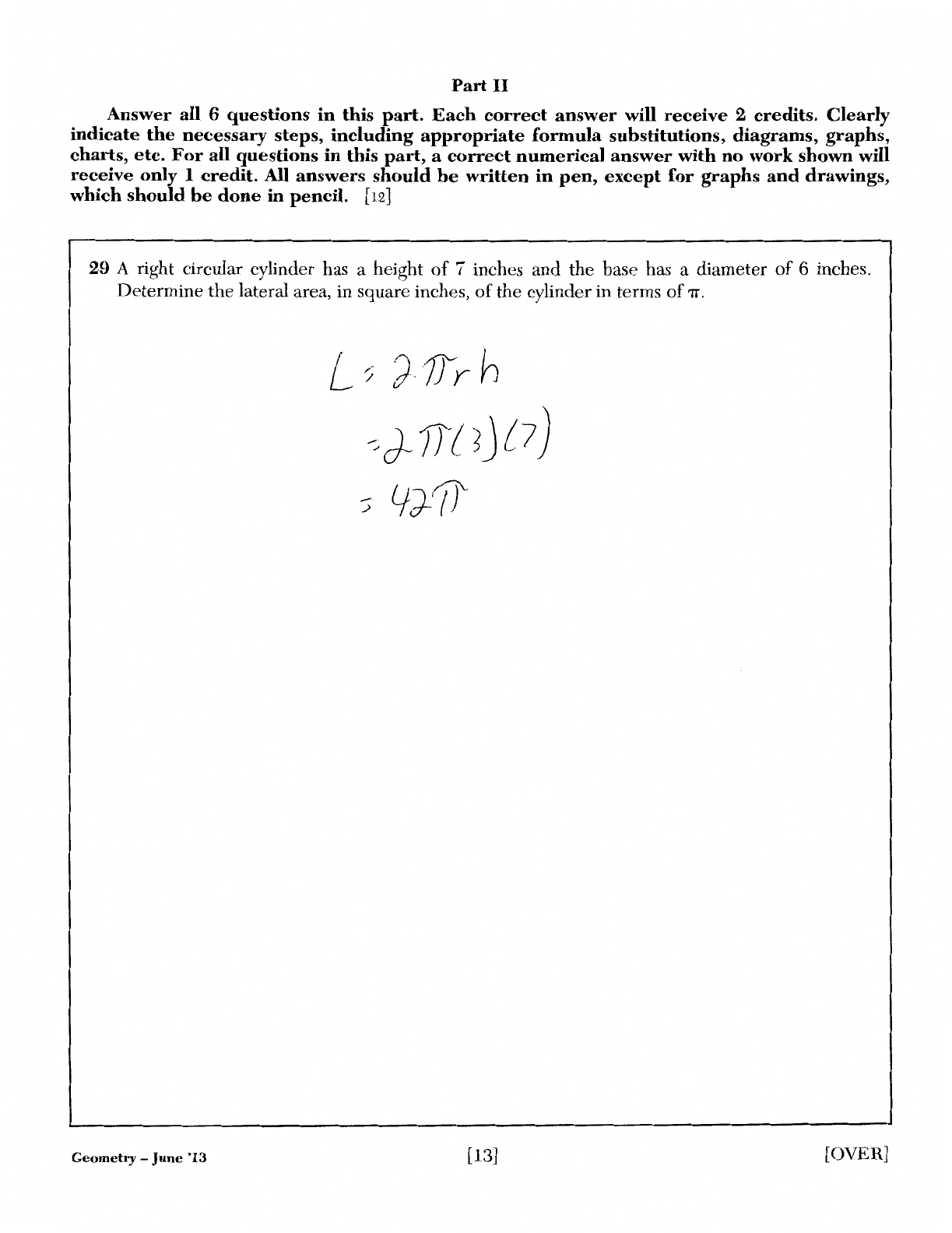 Part II

Answer all 6 questions in this part. Each correct answer will receive 2 credits. Clearly indicate the necessary steps, including appropriate formula substitutions, diagrams, graphs, charts, etc. For all questions in this part, a correct numerical answer with no work shown will receive only 1 credit. All answers should be written in pen, except for graphs and drawings, which should be done in pencil. [12]

29 A right circular cylinder has a height of 7 inches and the base has a diameter of 6 inches. Determine the lateral area, in square inches, of the cylinder in terms of $\pi$.

$L = 2\pi r h$

$= 2\pi(3)(7)$

$= 42\pi$

Geometry – June '13 [13] [OVER]